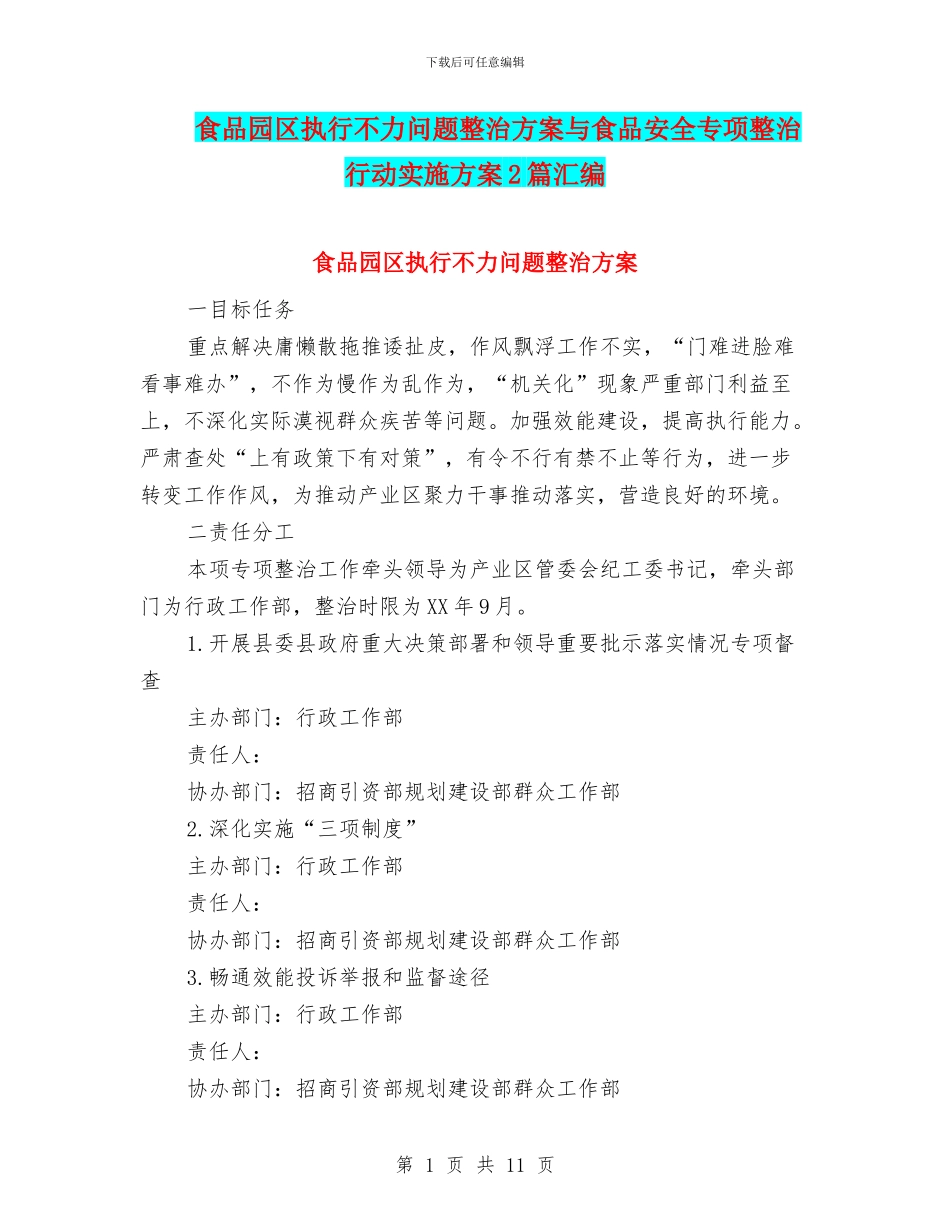 下载后可任意编辑

食品园区执行不力问题整治方案与食品安全专项整治行动实施方案2篇汇编

食品园区执行不力问题整治方案

一目标任务

重点解决庸懒散拖推诿扯皮，作风飘浮工作不实，“门难进脸难看事难办”，不作为慢作为乱作为，“机关化”现象严重部门利益至上，不深化实际漠视群众疾苦等问题。加强效能建设，提高执行能力。严肃查处“上有政策下有对策”，有令不行有禁不止等行为，进一步转变工作作风，为推动产业区聚力干事推动落实，营造良好的环境。

二责任分工

本项专项整治工作牵头领导为产业区管委会纪工委书记，牵头部门为行政工作部，整治时限为XX年9月。

1.开展县委县政府重大决策部署和领导重要批示落实情况专项督查

主办部门：行政工作部

责任人：

协办部门：招商引资部规划建设部群众工作部

2.深化实施“三项制度”

主办部门：行政工作部

责任人：

协办部门：招商引资部规划建设部群众工作部

3.畅通效能投诉举报和监督途径

主办部门：行政工作部

责任人：

协办部门：招商引资部规划建设部群众工作部

第 1 页 共 11 页